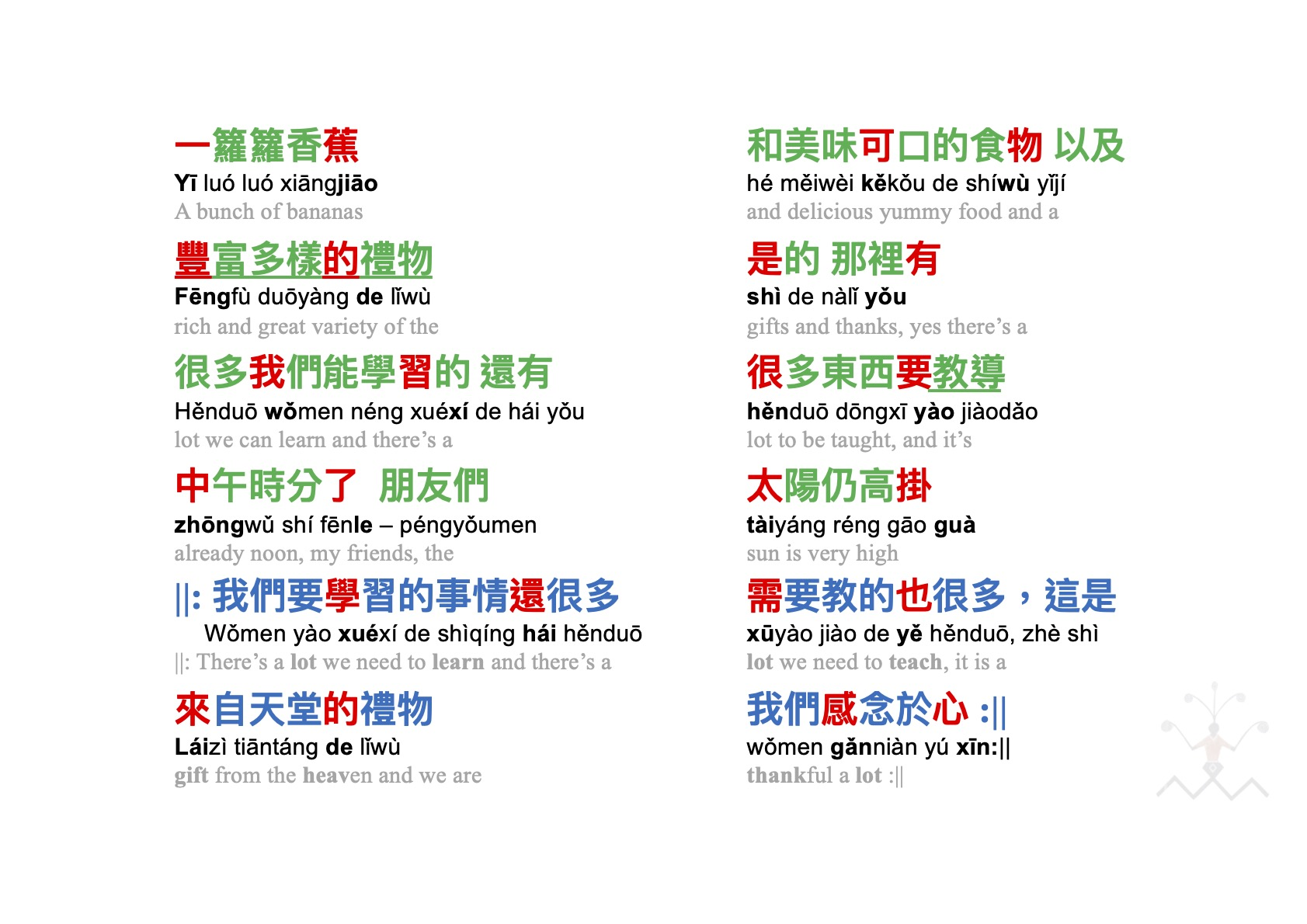 一籮籮香蕉
Yī luó luó xiāngjiāo
A bunch of bananas

豐富多樣的禮物
Fēngfù duōyàng de lǐwù
rich and great variety of the

很多我們能學習的 還有
Hěnduō wǒmen néng xuéxí de hái yǒu
lot we can learn and there's a

中午時分了 朋友們
zhōngwǔ shí fēnle – péngyǒumen
already noon, my friends, the

||: 我們要學習的事情還很多
Wǒmen yào xuéxí de shìqíng hái hěnduō
||: There's a lot we need to learn and there's a

來自天堂的禮物
Láizì tiāntáng de lǐwù
gift from the heaven and we are

和美味可口的食物 以及
hé měiwèi kěkǒu de shíwù yǐjí
and delicious yummy food and a

是的 那裡有
shì de nàlǐ yǒu
gifts and thanks, yes there's a

很多東西要教導
hěnduō dōngxī yào jiàodǎo
lot to be taught, and it's

太陽仍高掛
tàiyáng réng gāo guà
sun is very high

需要教的也很多，這是
xūyào jiào de yě hěnduō, zhè shì
lot we need to teach, it is a

我們感念於心 :||
wǒmen gǎnniàn yú xīn:||
thankful a lot :||